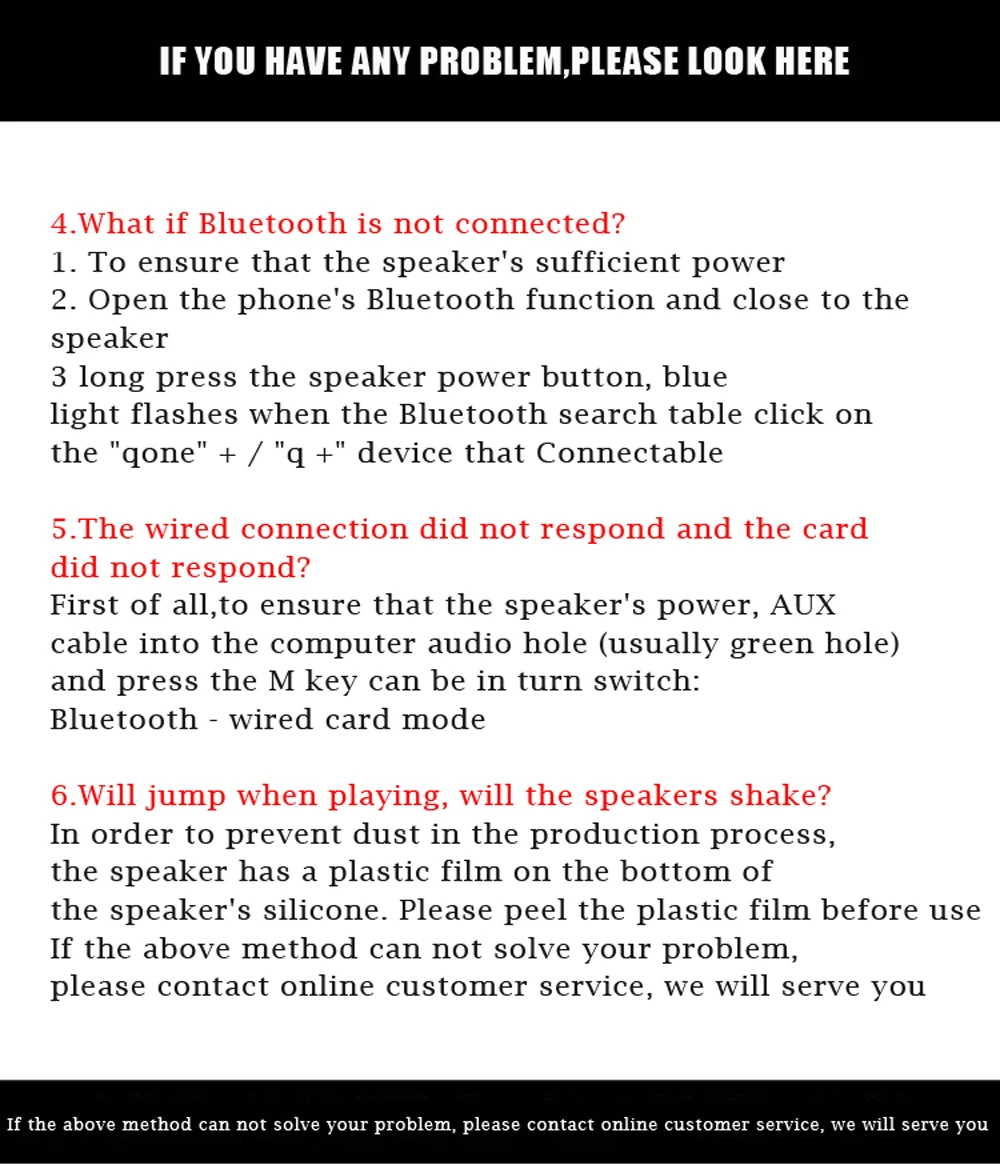 IF YOU HAVE ANY PROBLEM,PLEASE LOOK HERE

4.What if Bluetooth is not connected?
1. To ensure that the speaker's sufficient power
2. Open the phone's Bluetooth function and close to the speaker
3 long press the speaker power button, blue light flashes when the Bluetooth search table click on the "qone" + / "q +" device that Connectable

5.The wired connection did not respond and the card did not respond?
First of all,to ensure that the speaker's power, AUX cable into the computer audio hole (usually green hole) and press the M key can be in turn switch:
Bluetooth - wired card mode

6.Will jump when playing, will the speakers shake?
In order to prevent dust in the production process, the speaker has a plastic film on the bottom of the speaker's silicone. Please peel the plastic film before use If the above method can not solve your problem, please contact online customer service, we will serve you

If the above method can not solve your problem, please contact online customer service, we will serve you